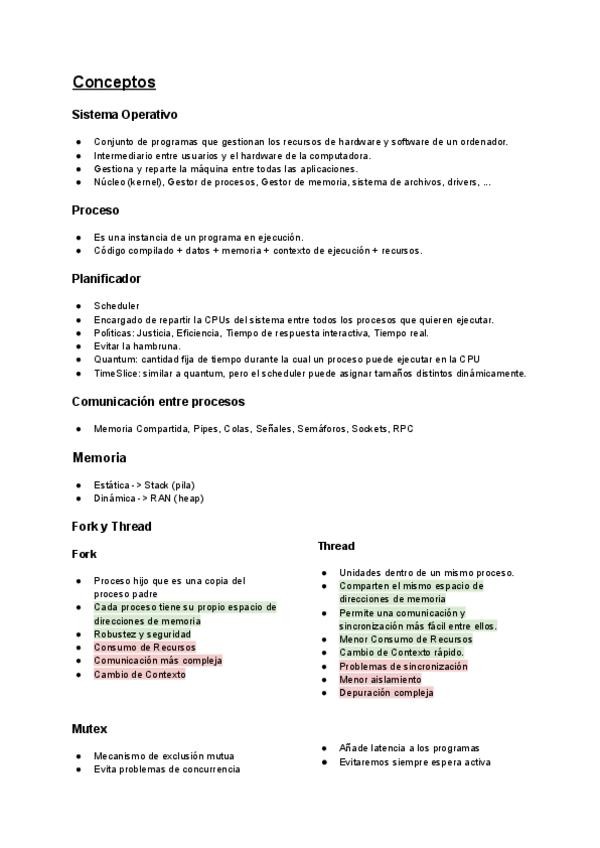 Conceptos

Sistema Operativo

- Conjunto de programas que gestionan los recursos de hardware y software de un ordenador.
- Intermediario entre usuarios y el hardware de la computadora.
- Gestiona y reparte la máquina entre todas las aplicaciones.
- Núcleo (kernel), Gestor de procesos, Gestor de memoria, sistema de archivos, drivers, ...

Proceso

- Es una instancia de un programa en ejecución.
- Código compilado + datos + memoria + contexto de ejecución + recursos.

Planificador

- Scheduler
- Encargado de repartir la CPUs del sistema entre todos los procesos que quieren ejecutar.
- Políticas: Justicia, Eficiencia, Tiempo de respuesta interactiva, Tiempo real.
- Evitar la hambruna.
- Quantum: cantidad fija de tiempo durante la cual un proceso puede ejecutar en la CPU
- TimeSlice: similar a quantum, pero el scheduler puede asignar tamaños distintos dinámicamente.

Comunicación entre procesos

- Memoria Compartida, Pipes, Colas, Señales, Semáforos, Sockets, RPC

Memoria

- Estática -> Stack (pila)
- Dinámica -> RAN (heap)

Fork y Thread

Fork

- Proceso hijo que es una copia del proceso padre
- Cada proceso tiene su propio espacio de direcciones de memoria
- Robustez y seguridad
- Consumo de Recursos
- Comunicación más compleja
- Cambio de Contexto

Thread

- Unidades dentro de un mismo proceso.
- Comparten el mismo espacio de direcciones de memoria
- Permite una comunicación y sincronización más fácil entre ellos.
- Menor Consumo de Recursos
- Cambio de Contexto rápido.
- Problemas de sincronización
- Menor aislamiento
- Depuración compleja

Mutex

- Mecanismo de exclusión mutua
- Evita problemas de concurrencia

- Añade latencia a los programas
- Evitaremos siempre espera activa